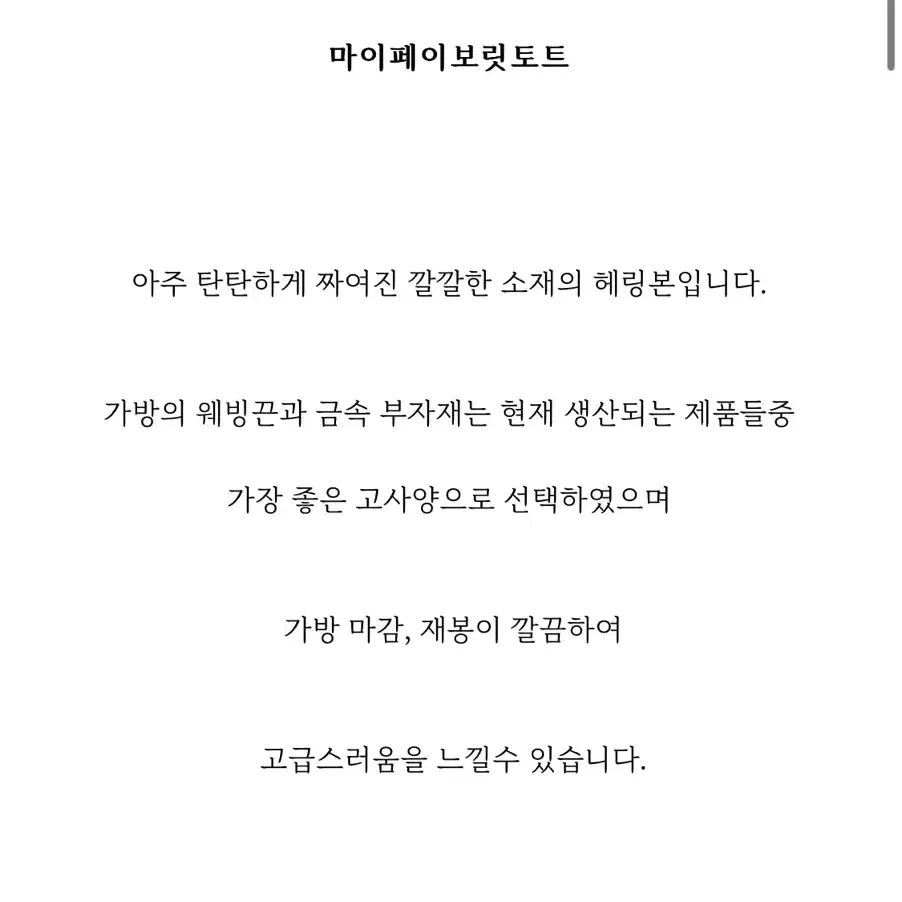 마이페이보릿토트

아주 탄탄하게 짜여진 깔깔한 소재의 헤링본입니다.

가방의 웨빙끈과 금속 부자재는 현재 생산되는 제품들중

가장 좋은 고사양으로 선택하였으며

가방 마감, 재봉이 깔끔하여

고급스러움을 느낄수 있습니다.